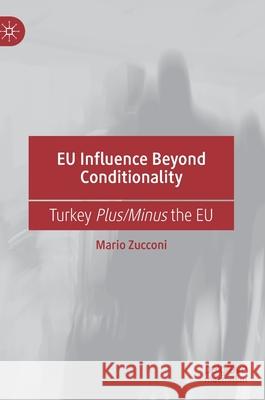 EU Influence Beyond Conditionality

Turkey Plus/Minus the EU

Mario Zucconi

Kraina Książek